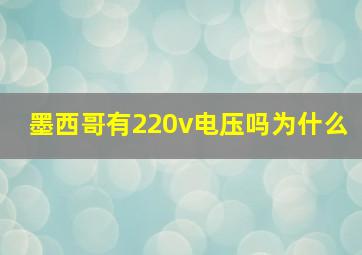 墨西哥有220v电压吗为什么